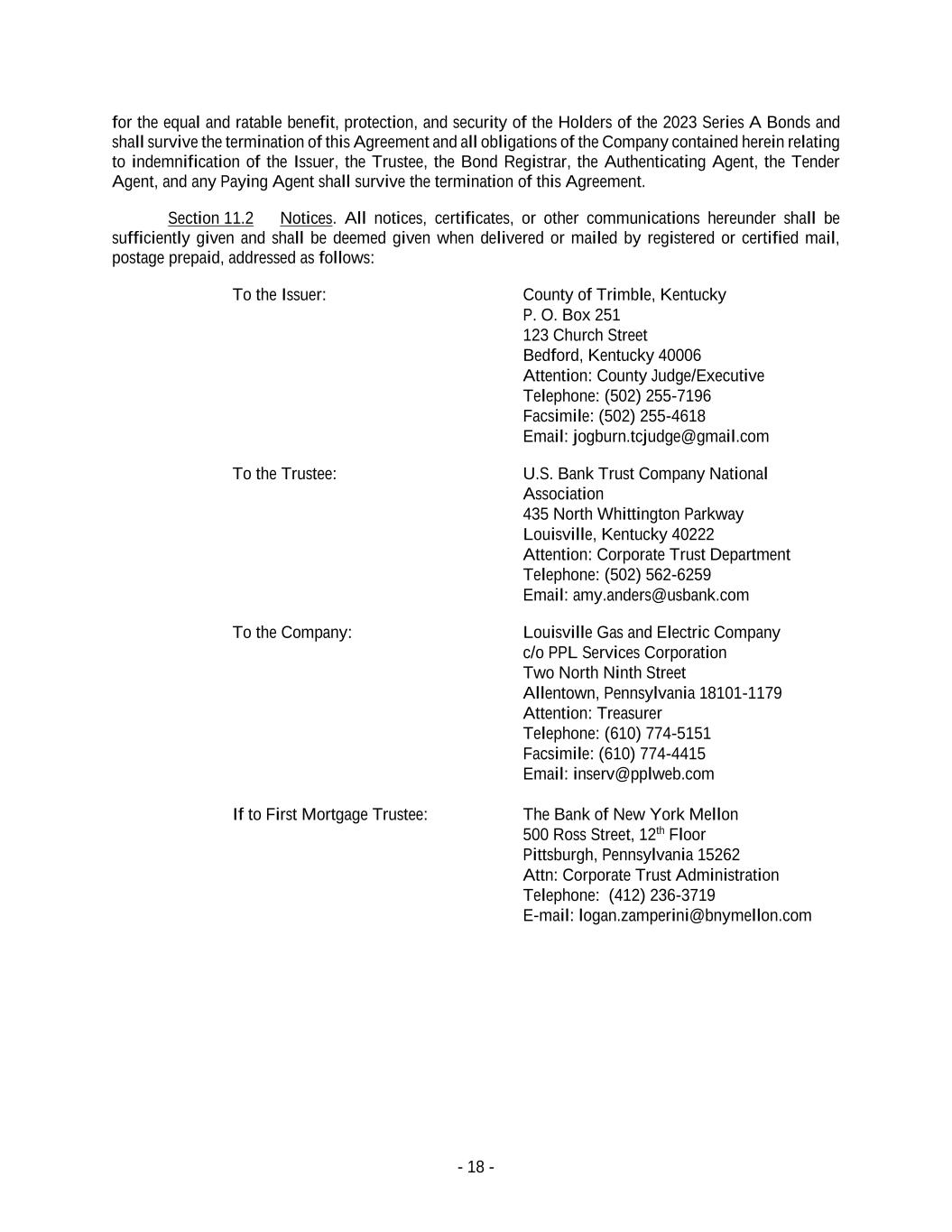 for the equal and ratable benefit, protection, and security of the Holders of the 2023 Series A Bonds and shall survive the termination of this Agreement and all obligations of the Company contained herein relating to indemnification of the Issuer, the Trustee, the Bond Registrar, the Authenticating Agent, the Tender Agent, and any Paying Agent shall survive the termination of this Agreement.

Section 11.2 Notices. All notices, certificates, or other communications hereunder shall be sufficiently given and shall be deemed given when delivered or mailed by registered or certified mail, postage prepaid, addressed as follows:

To the Issuer:

County of Trimble, Kentucky
P. O. Box 251
123 Church Street
Bedford, Kentucky 40006
Attention: County Judge/Executive
Telephone: (502) 255-7196
Facsimile: (502) 255-4618
Email: jogburn.tcjudge@gmail.com

To the Trustee:

U.S. Bank Trust Company National Association
435 North Whittington Parkway
Louisville, Kentucky 40222
Attention: Corporate Trust Department
Telephone: (502) 562-6259
Email: amy.anders@usbank.com

To the Company:

Louisville Gas and Electric Company
c/o PPL Services Corporation
Two North Ninth Street
Allentown, Pennsylvania 18101-1179
Attention: Treasurer
Telephone: (610) 774-5151
Facsimile: (610) 774-4415
Email: inserv@pplweb.com

If to First Mortgage Trustee:

The Bank of New York Mellon
500 Ross Street, 12$^{th}$ Floor
Pittsburgh, Pennsylvania 15262
Attn: Corporate Trust Administration
Telephone: (412) 236-3719
E-mail: logan.zamperini@bnymellon.com

- 18 -